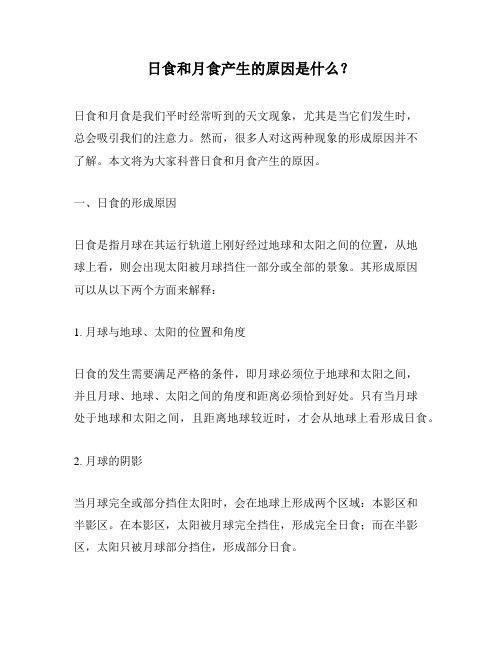 日食和月食产生的原因是什么？

日食和月食是我们平时经常听到的天文现象，尤其是当它们发生时，总会吸引我们的注意力。然而，很多人对这两种现象的形成原因并不了解。本文将为大家科普日食和月食产生的原因。

一、日食的形成原因

日食是指月球在其运行轨道上刚好经过地球和太阳之间的位置，从地球上看，则会出现太阳被月球挡住一部分或全部的景象。其形成原因可以从以下两个方面来解释：

1. 月球与地球、太阳的位置和角度

日食的发生需要满足严格的条件，即月球必须位于地球和太阳之间，并且月球、地球、太阳之间的角度和距离必须恰到好处。只有当月球处于地球和太阳之间，且距离地球较近时，才会从地球上看形成日食。

2. 月球的阴影

当月球完全或部分挡住太阳时，会在地球上形成两个区域：本影区和半影区。在本影区，太阳被月球完全挡住，形成完全日食；而在半影区，太阳只被月球部分挡住，形成部分日食。